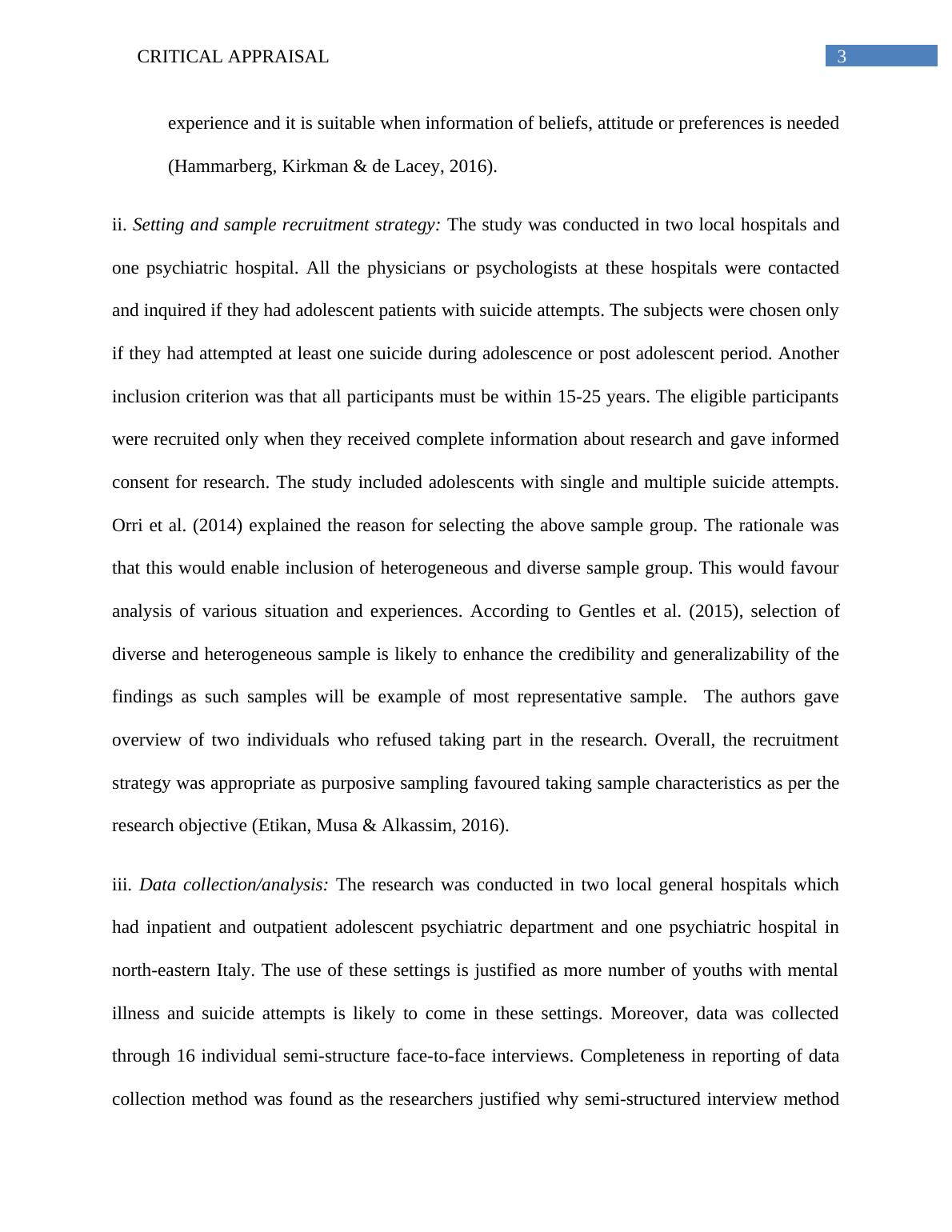 CRITICAL APPRAISAL

3

experience and it is suitable when information of beliefs, attitude or preferences is needed (Hammarberg, Kirkman & de Lacey, 2016).

ii. Setting and sample recruitment strategy: The study was conducted in two local hospitals and one psychiatric hospital. All the physicians or psychologists at these hospitals were contacted and inquired if they had adolescent patients with suicide attempts. The subjects were chosen only if they had attempted at least one suicide during adolescence or post adolescent period. Another inclusion criterion was that all participants must be within 15-25 years. The eligible participants were recruited only when they received complete information about research and gave informed consent for research. The study included adolescents with single and multiple suicide attempts. Orri et al. (2014) explained the reason for selecting the above sample group. The rationale was that this would enable inclusion of heterogeneous and diverse sample group. This would favour analysis of various situation and experiences. According to Gentles et al. (2015), selection of diverse and heterogeneous sample is likely to enhance the credibility and generalizability of the findings as such samples will be example of most representative sample.  The authors gave overview of two individuals who refused taking part in the research. Overall, the recruitment strategy was appropriate as purposive sampling favoured taking sample characteristics as per the research objective (Etikan, Musa & Alkassim, 2016).

iii. Data collection/analysis: The research was conducted in two local general hospitals which had inpatient and outpatient adolescent psychiatric department and one psychiatric hospital in north-eastern Italy. The use of these settings is justified as more number of youths with mental illness and suicide attempts is likely to come in these settings. Moreover, data was collected through 16 individual semi-structure face-to-face interviews. Completeness in reporting of data collection method was found as the researchers justified why semi-structured interview method